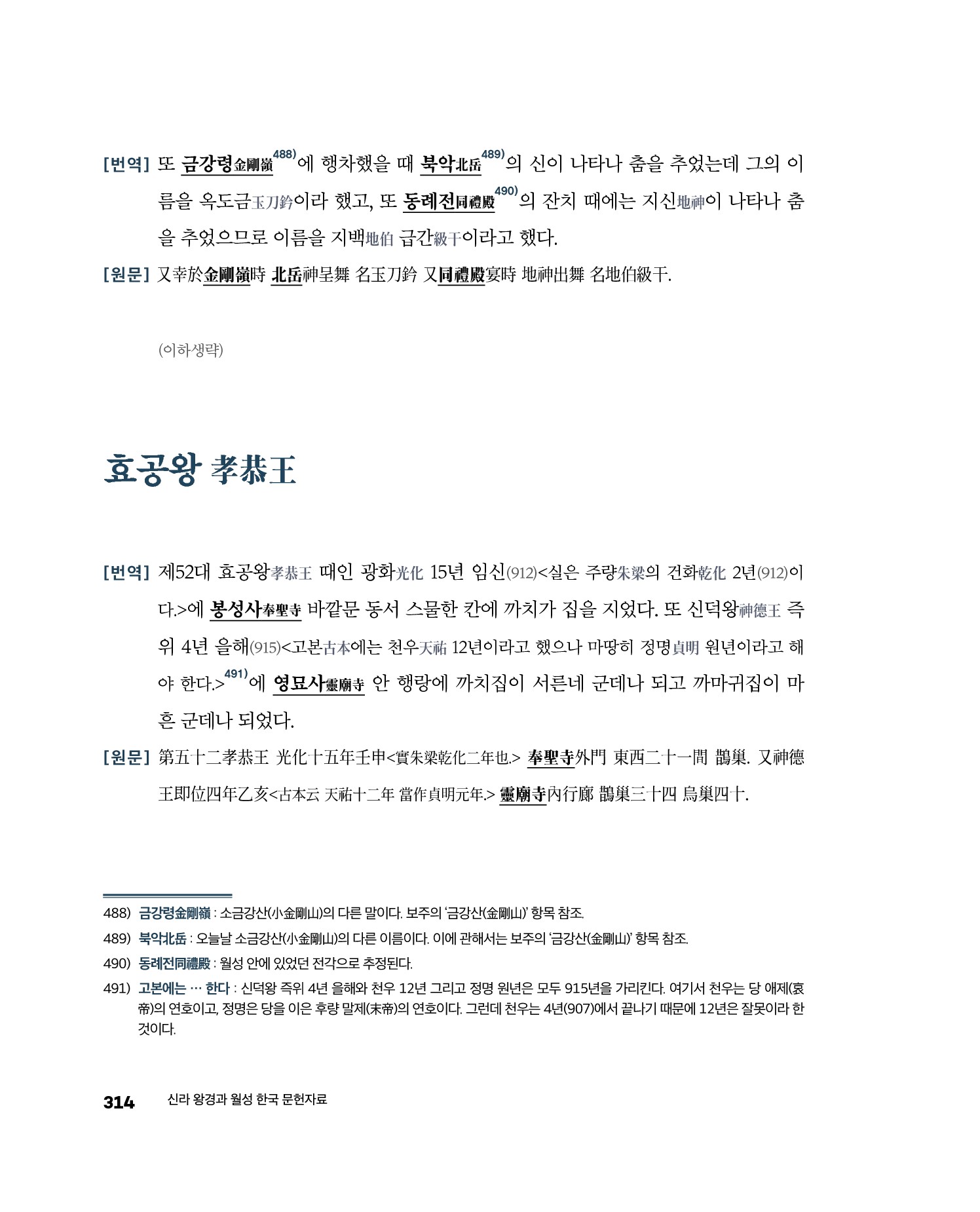 [번역] 또 금강령金剛嶺488)에 행차했을 때 북악北岳489)의 신이 나타나 춤을 추었는데 그의 이름을 옥도금玉刀鈐이라 했고, 또 동례전同禮殿490)의 잔치 때에는 지신地神이 나타나 춤을 추었으므로 이름을 지백地伯 급간級干이라고 했다.

[원문] 又幸於金剛嶺時 北岳神呈舞 名玉刀鈐 又同禮殿宴時 地神出舞 名地伯級干.

(이하생략)

효공왕 孝恭王

[번역] 제52대 효공왕孝恭王 때인 광화光化 15년 임신(912)<실은 주량朱梁의 건화乾化 2년(912)이다.>에 봉성사奉聖寺 바깥문 동서 스물한 칸에 까치가 집을 지었다. 또 신덕왕神德王 즉위 4년 을해(915)<고본古本에는 천우天祐 12년이라고 했으나 마땅히 정명貞明 원년이라고 해야 한다.>491)에 영묘사靈廟寺 안 행랑에 까치집이 서른네 군데나 되고 까마귀집이 마흔 군데나 되었다.

[원문] 第五十二孝恭王 光化十五年壬申<實朱梁乾化二年也.> 奉聖寺外門 東西二十一間 鵲巢. 又神德王即位四年乙亥<古本云 天祐十二年 當作貞明元年.> 靈廟寺內行廊 鵲巢三十四 烏巢四十.

488) 금강령金剛嶺 : 소금강산(小金剛山)의 다른 말이다. 보주의 '금강산(金剛山)' 항목 참조.
489) 북악北岳 : 오늘날 소금강산(小金剛山)의 다른 이름이다. 이에 관해서는 보주의 '금강산(金剛山)' 항목 참조.
490) 동례전同禮殿 : 월성 안에 있었던 전각으로 추정된다.
491) 고본에는 … 한다 : 신덕왕 즉위 4년 을해와 천우 12년 그리고 정명 원년은 모두 915년을 가리킨다. 여기서 천우는 당 애제(哀帝)의 연호이고, 정명은 당을 이은 후량 말제(末帝)의 연호이다. 그런데 천우는 4년(907)에서 끝나기 때문에 12년은 잘못이라 한 것이다.

314 신라 왕경과 월성 한국 문헌자료